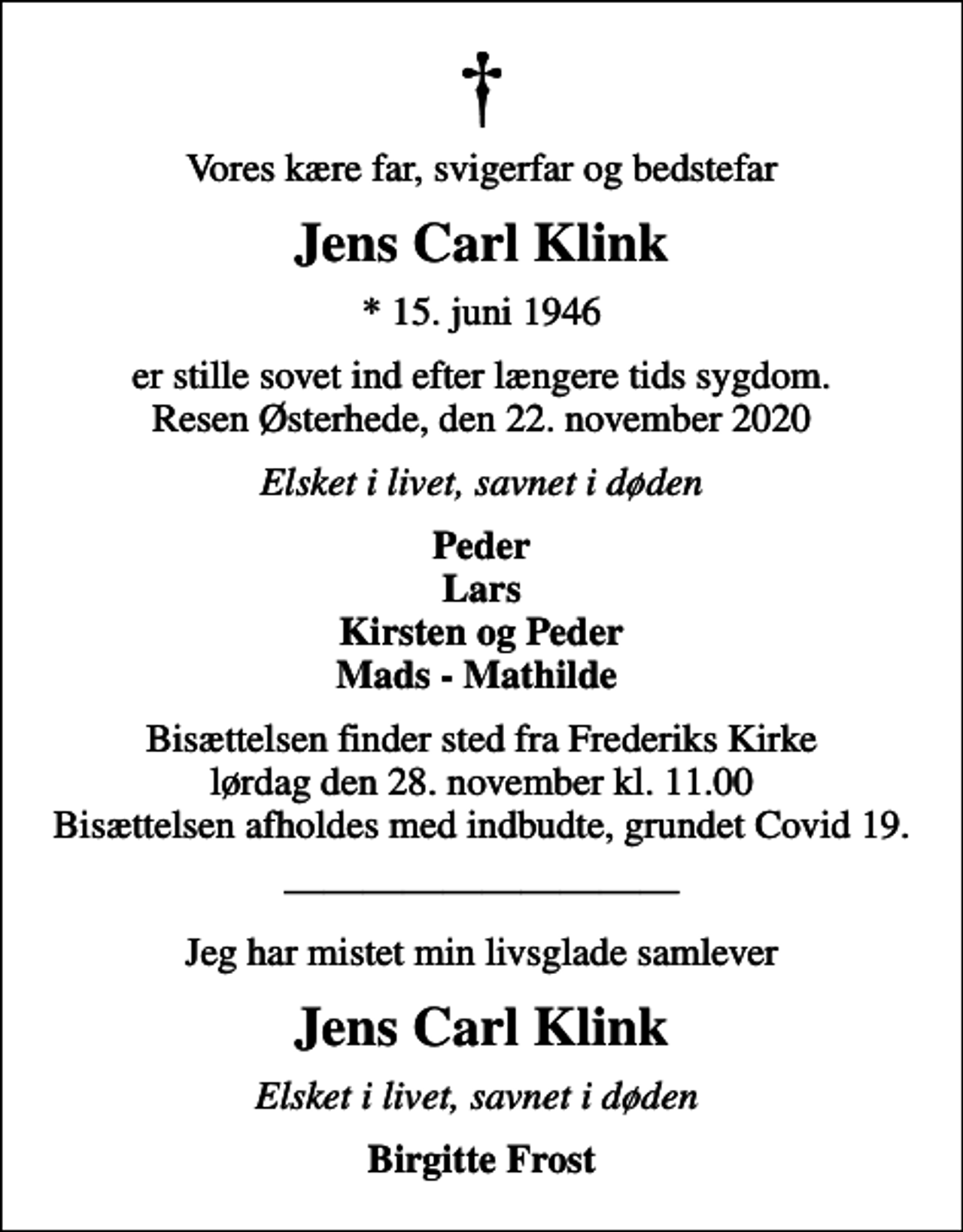 Vores kære far, svigerfar og bedstefar

Jens Carl Klink

* 15. juni 1946

er stille sovet ind efter længere tids sygdom.
Resen Østerhede, den 22. november 2020

Elsket i livet, savnet i døden

Peder
Lars
Kirsten og Peder
Mads - Mathilde

Bisættelsen finder sted fra Frederiks Kirke
lørdag den 28. november kl. 11.00
Bisættelsen afholdes med indbudte, grundet Covid 19.

Jeg har mistet min livsglade samlever

Jens Carl Klink

Elsket i livet, savnet i døden

Birgitte Frost